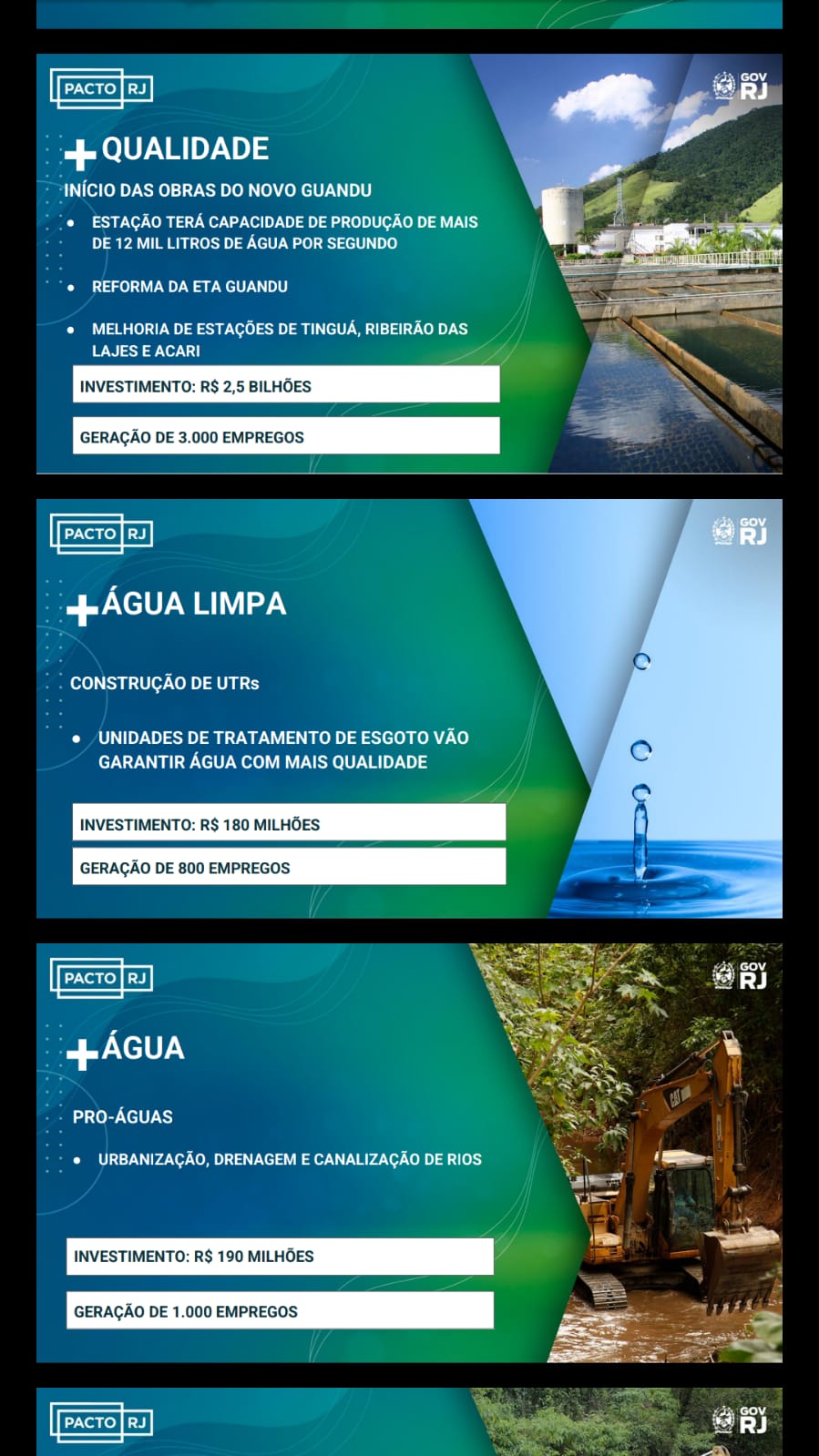 PACTO RJ

GOV RJ

+ QUALIDADE

INÍCIO DAS OBRAS DO NOVO GUANDU

• ESTAÇÃO TERÁ CAPACIDADE DE PRODUÇÃO DE MAIS DE 12 MIL LITROS DE ÁGUA POR SEGUNDO

• REFORMA DA ETA GUANDU

• MELHORIA DE ESTAÇÕES DE TINGUÁ, RIBEIRÃO DAS LAJES E ACARI

INVESTIMENTO: R$ 2,5 BILHÕES

GERAÇÃO DE 3.000 EMPREGOS

PACTO RJ

GOV RJ

+ ÁGUA LIMPA

CONSTRUÇÃO DE UTRs

• UNIDADES DE TRATAMENTO DE ESGOTO VÃO GARANTIR ÁGUA COM MAIS QUALIDADE

INVESTIMENTO: R$ 180 MILHÕES

GERAÇÃO DE 800 EMPREGOS

PACTO RJ

GOV RJ

+ ÁGUA

PRO-ÁGUAS

• URBANIZAÇÃO, DRENAGEM E CANALIZAÇÃO DE RIOS

INVESTIMENTO: R$ 190 MILHÕES

GERAÇÃO DE 1.000 EMPREGOS

PACTO RJ

GOV RJ